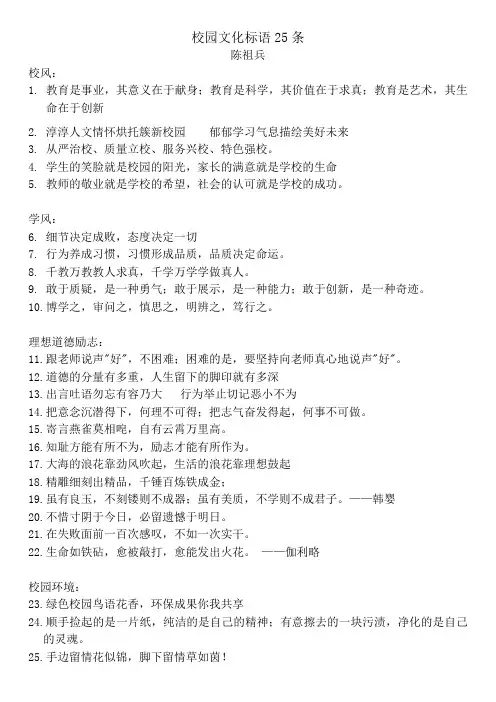 校园文化标语 25 条
陈祖兵

校风：
1. 教育是事业，其意义在于献身；教育是科学，其价值在于求真；教育是艺术，其生命在于创新
2. 淳淳人文情怀烘托簇新校园　　郁郁学习气息描绘美好未来
3. 从严治校、质量立校、服务兴校、特色强校。
4. 学生的笑脸就是校园的阳光，家长的满意就是学校的生命
5. 教师的敬业就是学校的希望，社会的认可就是学校的成功。

学风：
6. 细节决定成败，态度决定一切
7. 行为养成习惯，习惯形成品质，品质决定命运。
8. 千教万教教人求真，千学万学学做真人。
9. 敢于质疑，是一种勇气；敢于展示，是一种能力；敢于创新，是一种奇迹。
10. 博学之，审问之，慎思之，明辨之，笃行之。

理想道德励志：
11. 跟老师说声"好"，不困难；困难的是，要坚持向老师真心地说声"好"。
12. 道德的分量有多重，人生留下的脚印就有多深
13. 出言吐语勿忘有容乃大　　行为举止切记恶小不为
14. 把意念沉潜得下，何理不可得；把志气奋发得起，何事不可做。
15. 寄言燕雀莫相唣，自有云霄万里高。
16. 知耻方能有所不为，励志才能有所作为。
17. 大海的浪花靠劲风吹起，生活的浪花靠理想鼓起
18. 精雕细刻出精品，千锤百炼铁成金；
19. 虽有良玉，不刻镂则不成器；虽有美质，不学则不成君子。——韩婴
20. 不惜寸阴于今日，必留遗憾于明日。
21. 在失败面前一百次感叹，不如一次实干。
22. 生命如铁砧，愈被敲打，愈能发出火花。　——伽利略

校园环境：
23. 绿色校园鸟语花香，环保成果你我共享
24. 顺手捡起的是一片纸，纯洁的是自己的精神；有意擦去的一块污渍，净化的是自己的灵魂。
25. 手边留情花似锦，脚下留情草如茵！